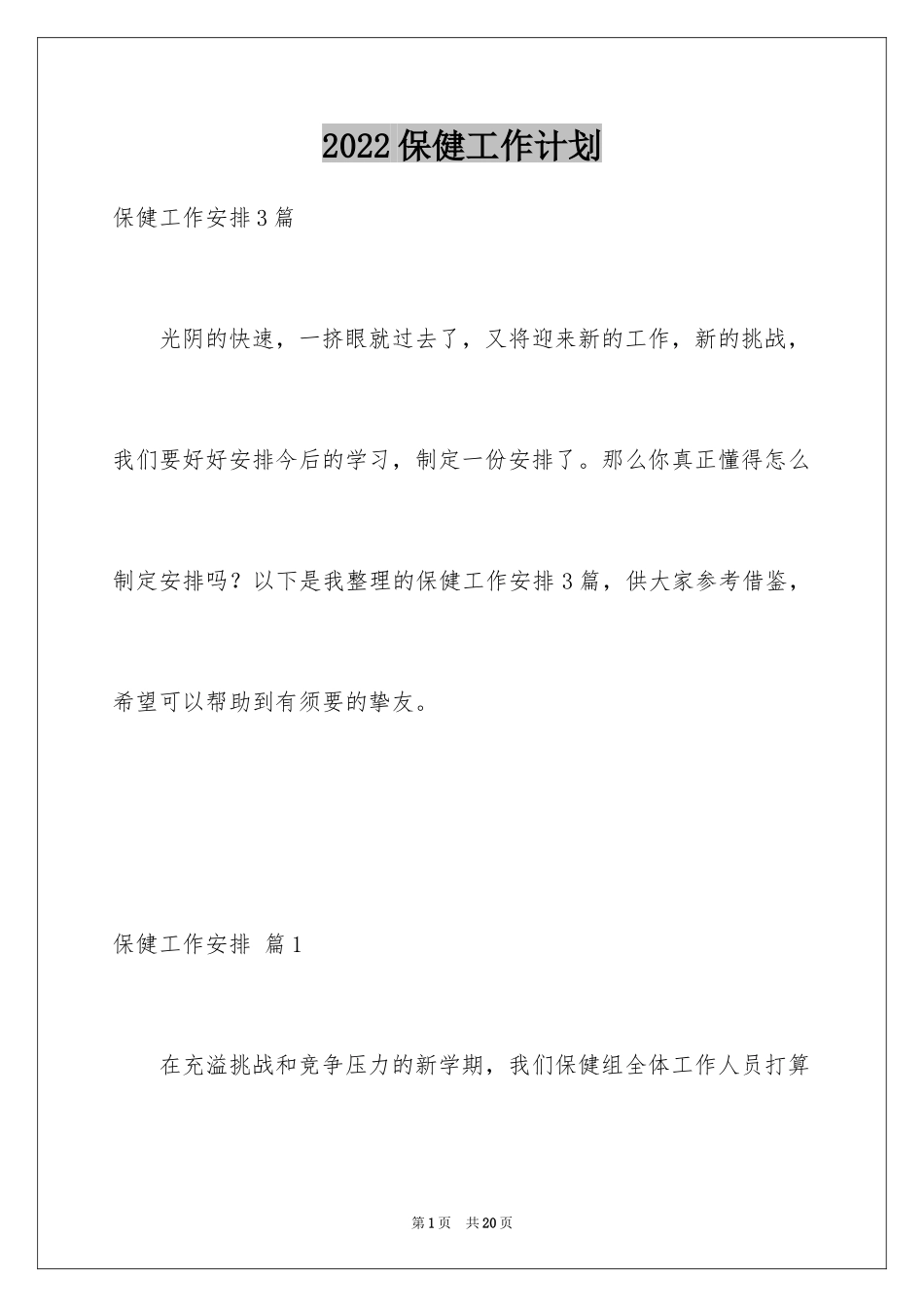 2022保健工作计划

保健工作安排3篇

光阴的快速，一挤眼就过去了，又将迎来新的工作，新的挑战，我们要好好安排今后的学习，制定一份安排了。那么你真正懂得怎么制定安排吗？以下是我整理的保健工作安排3篇，供大家参考借鉴，希望可以帮助到有须要的挚友。

保健工作安排 篇1

在充溢挑战和竞争压力的新学期，我们保健组全体工作人员打算

第1页 共20页